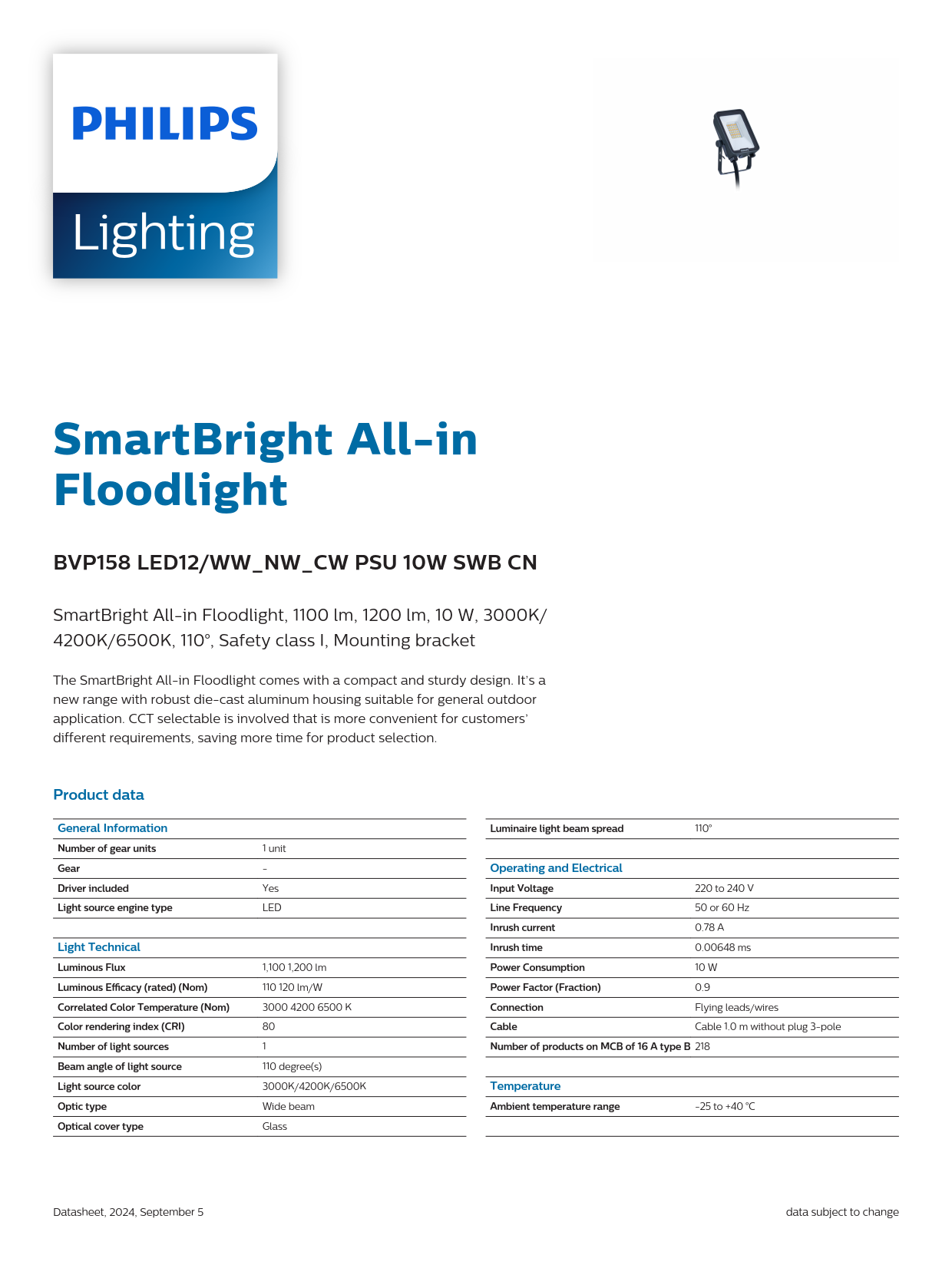 PHILIPS

Lighting

SmartBright All-in Floodlight

BVP158 LED12/WW_NW_CW PSU 10W SWB CN

SmartBright All-in Floodlight, 1100 lm, 1200 lm, 10 W, 3000K/4200K/6500K, 110°, Safety class I, Mounting bracket

The SmartBright All-in Floodlight comes with a compact and sturdy design. It's a new range with robust die-cast aluminum housing suitable for general outdoor application. CCT selectable is involved that is more convenient for customers' different requirements, saving more time for product selection.

Product data

| General Information | |
|---|---|
| Number of gear units | 1 unit |
| Gear | - |
| Driver included | Yes |
| Light source engine type | LED |

| Light Technical | |
|---|---|
| Luminous Flux | 1,100 1,200 lm |
| Luminous Efficacy (rated) (Nom) | 110 120 lm/W |
| Correlated Color Temperature (Nom) | 3000 4200 6500 K |
| Color rendering index (CRI) | 80 |
| Number of light sources | 1 |
| Beam angle of light source | 110 degree(s) |
| Light source color | 3000K/4200K/6500K |
| Optic type | Wide beam |
| Optical cover type | Glass |

| Luminaire light beam spread | 110° |
|---|---|

| Operating and Electrical | |
|---|---|
| Input Voltage | 220 to 240 V |
| Line Frequency | 50 or 60 Hz |
| Inrush current | 0.78 A |
| Inrush time | 0.00648 ms |
| Power Consumption | 10 W |
| Power Factor (Fraction) | 0.9 |
| Connection | Flying leads/wires |
| Cable | Cable 1.0 m without plug 3-pole |
| Number of products on MCB of 16 A type B | 218 |

| Temperature | |
|---|---|
| Ambient temperature range | -25 to +40 °C |

Datasheet, 2024, September 5

data subject to change